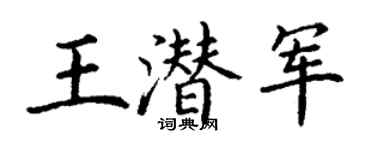 王潜军
词典网